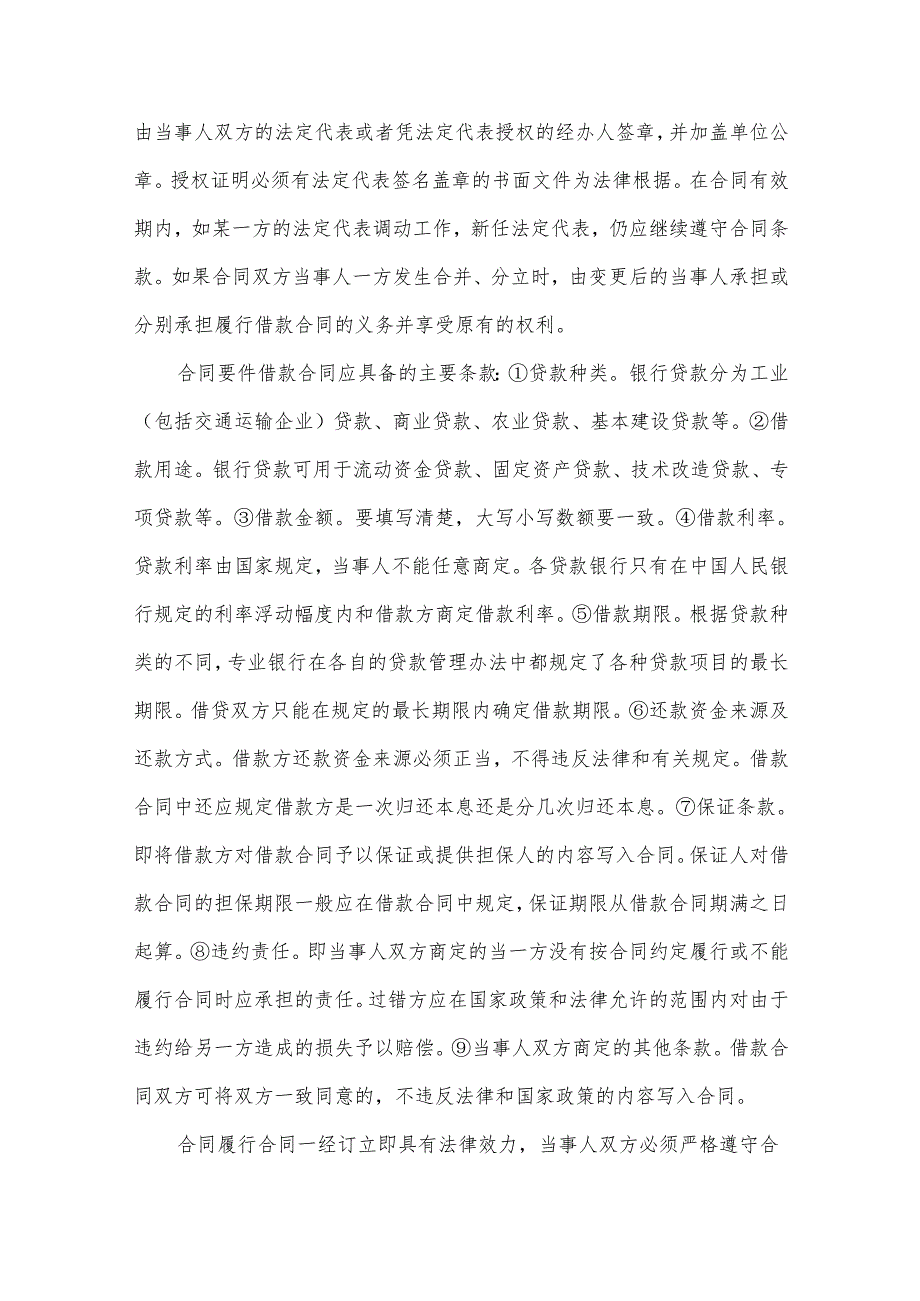 由当事人双方的法定代表或者凭法定代表授权的经办人签章，并加盖单位公章。授权证明必须有法定代表签名盖章的书面文件为法律根据。在合同有效期内，如某一方的法定代表调动工作，新任法定代表，仍应继续遵守合同条款。如果合同双方当事人一方发生合并、分立时，由变更后的当事人承担或分别承担履行借款合同的义务并享受原有的权利。

合同要件借款合同应具备的主要条款:①贷款种类。银行贷款分为工业（包括交通运输企业）贷款、商业贷款、农业贷款、基本建设贷款等。②借款用途。银行贷款可用于流动资金贷款、固定资产贷款、技术改造贷款、专项贷款等。③借款金额。要填写清楚，大写小写数额要一致。④借款利率。贷款利率由国家规定，当事人不能任意商定。各贷款银行只有在中国人民银行规定的利率浮动幅度内和借款方商定借款利率。⑤借款期限。根据贷款种类的不同，专业银行在各自的贷款管理办法中都规定了各种贷款项目的最长期限。借贷双方只能在规定的最长期限内确定借款期限。⑥还款资金来源及还款方式。借款方还款资金来源必须正当，不得违反法律和有关规定。借款合同中还应规定借款方是一次归还本息还是分几次归还本息。⑦保证条款。即将借款方对借款合同予以保证或提供担保人的内容写入合同。保证人对借款合同的担保期限一般应在借款合同中规定，保证期限从借款合同期满之日起算。⑧违约责任。即当事人双方商定的当一方没有按合同约定履行或不能履行合同时应承担的责任。过错方应在国家政策和法律允许的范围内对由于违约给另一方造成的损失予以赔偿。⑨当事人双方商定的其他条款。借款合同双方可将双方一致同意的，不违反法律和国家政策的内容写入合同。

合同履行合同一经订立即具有法律效力，当事人双方必须严格遵守合